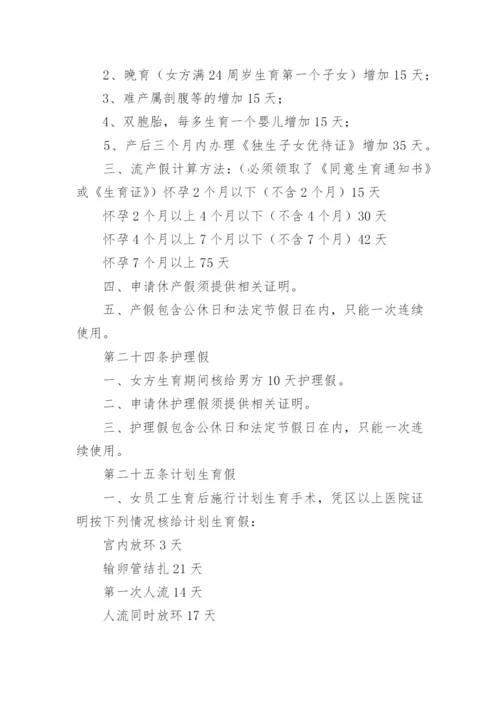 2、晚育（女方满 24 周岁生育第一个子女）增加 15 天；

3、难产属剖腹等的增加 15 天；

4、双胞胎，每多生育一个婴儿增加 15 天；

5、产后三个月内办理《独生子女优待证》增加 35 天。

三、流产假计算方法：（必须领取了《同意生育通知书》或《生育证》）怀孕 2 个月以下（不含 2 个月）15 天

怀孕 2 个月以上 4 个月以下（不含 4 个月）30 天

怀孕 4 个月以上 7 个月以下（不含 7 个月）42 天

怀孕 7 个月以上 75 天

四、申请休产假须提供相关证明。

五、产假包含公休日和法定节假日在内，只能一次连续使用。

第二十四条护理假

一、女方生育期间核给男方 10 天护理假。

二、申请休护理假须提供相关证明。

三、护理假包含公休日和法定节假日在内，只能一次连续使用。

第二十五条计划生育假

一、女员工生育后施行计划生育手术，凭区以上医院证明按下列情况核给计划生育假：

宫内放环 3 天

输卵管结扎 21 天

第一次人流 14 天

人流同时放环 17 天